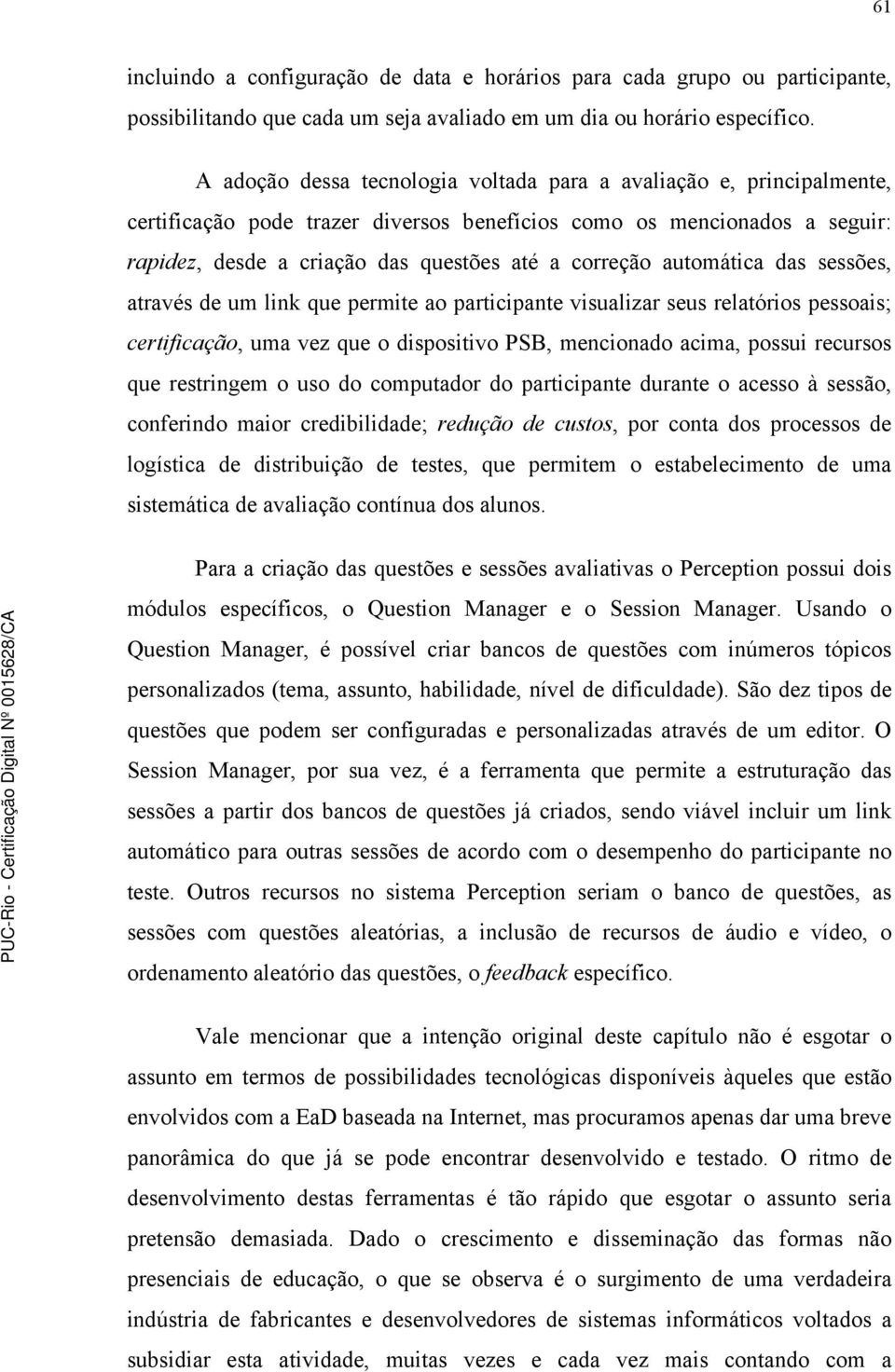 61

incluindo a configuração de data e horários para cada grupo ou participante, possibilitando que cada um seja avaliado em um dia ou horário específico.

A adoção dessa tecnologia voltada para a avaliação e, principalmente, certificação pode trazer diversos benefícios como os mencionados a seguir: rapidez, desde a criação das questões até a correção automática das sessões, através de um link que permite ao participante visualizar seus relatórios pessoais; certificação, uma vez que o dispositivo PSB, mencionado acima, possui recursos que restringem o uso do computador do participante durante o acesso à sessão, conferindo maior credibilidade; redução de custos, por conta dos processos de logística de distribuição de testes, que permitem o estabelecimento de uma sistemática de avaliação contínua dos alunos.

Para a criação das questões e sessões avaliativas o Perception possui dois módulos específicos, o Question Manager e o Session Manager. Usando o Question Manager, é possível criar bancos de questões com inúmeros tópicos personalizados (tema, assunto, habilidade, nível de dificuldade). São dez tipos de questões que podem ser configuradas e personalizadas através de um editor. O Session Manager, por sua vez, é a ferramenta que permite a estruturação das sessões a partir dos bancos de questões já criados, sendo viável incluir um link automático para outras sessões de acordo com o desempenho do participante no teste. Outros recursos no sistema Perception seriam o banco de questões, as sessões com questões aleatórias, a inclusão de recursos de áudio e vídeo, o ordenamento aleatório das questões, o feedback específico.

Vale mencionar que a intenção original deste capítulo não é esgotar o assunto em termos de possibilidades tecnológicas disponíveis àqueles que estão envolvidos com a EaD baseada na Internet, mas procuramos apenas dar uma breve panorâmica do que já se pode encontrar desenvolvido e testado. O ritmo de desenvolvimento destas ferramentas é tão rápido que esgotar o assunto seria pretensão demasiada. Dado o crescimento e disseminação das formas não presenciais de educação, o que se observa é o surgimento de uma verdadeira indústria de fabricantes e desenvolvedores de sistemas informáticos voltados a subsidiar esta atividade, muitas vezes e cada vez mais contando com a

PUC-Rio - Certificação Digital Nº 0015628/CA